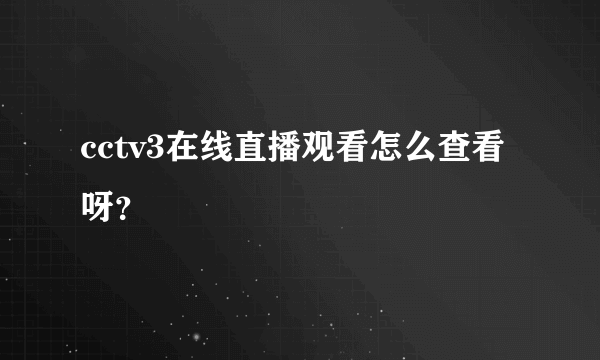 cctv3在线直播观看怎么查看呀?